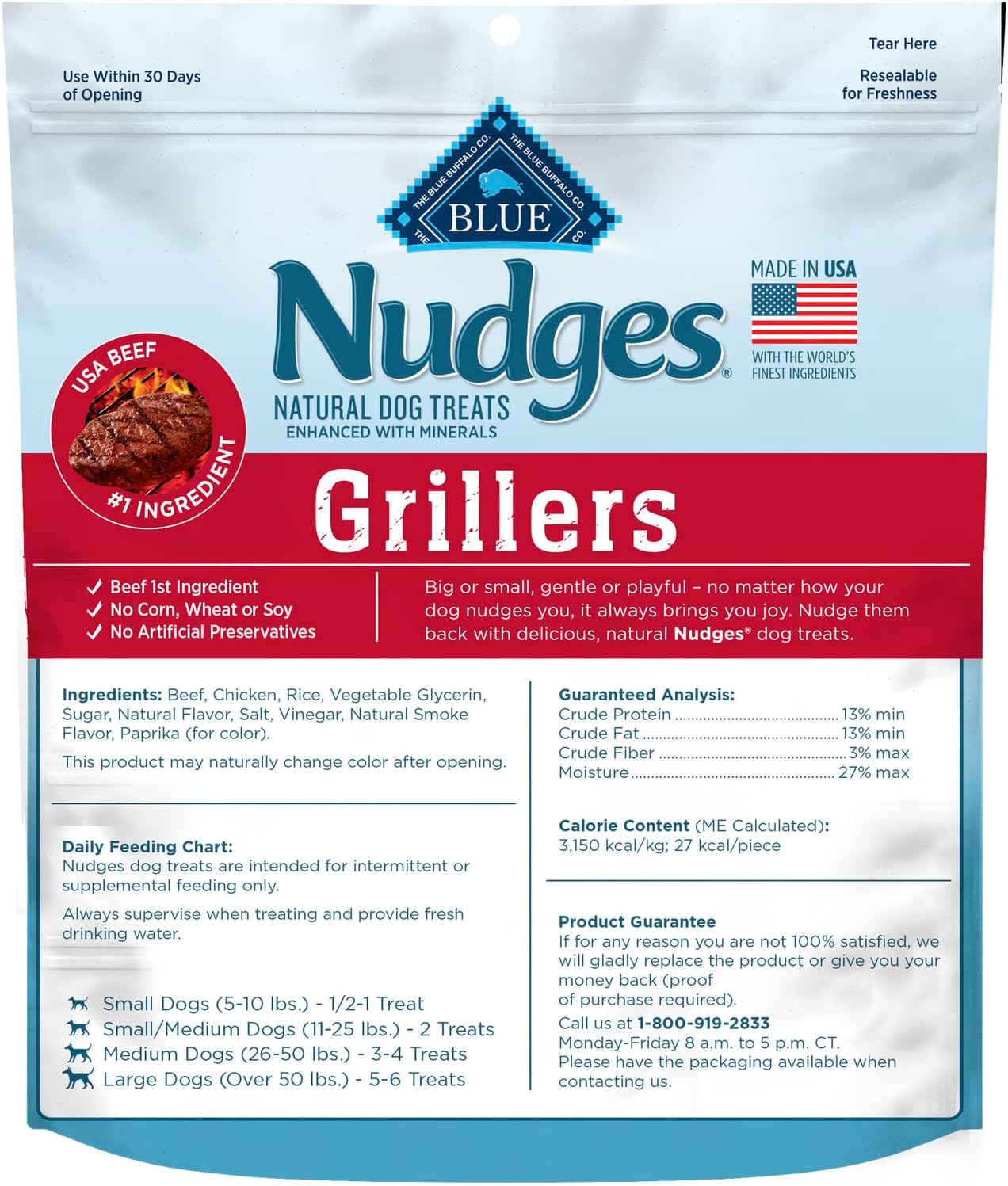 Use Within 30 Days of Opening

Tear Here

Resealable for Freshness

THE BLUE BUFFALO CO. THE BLUE BUFFALO CO.

BLUE

Nudges®

NATURAL DOG TREATS
ENHANCED WITH MINERALS

MADE IN USA
WITH THE WORLD'S FINEST INGREDIENTS

USA BEEF
#1 INGREDIENT

Grillers

✓ Beef 1st Ingredient
✓ No Corn, Wheat or Soy
✓ No Artificial Preservatives

Big or small, gentle or playful – no matter how your dog nudges you, it always brings you joy. Nudge them back with delicious, natural Nudges® dog treats.

Ingredients: Beef, Chicken, Rice, Vegetable Glycerin, Sugar, Natural Flavor, Salt, Vinegar, Natural Smoke Flavor, Paprika (for color).

This product may naturally change color after opening.

Daily Feeding Chart:
Nudges dog treats are intended for intermittent or supplemental feeding only.

Always supervise when treating and provide fresh drinking water.

Small Dogs (5-10 lbs.) - 1/2-1 Treat
Small/Medium Dogs (11-25 lbs.) - 2 Treats
Medium Dogs (26-50 lbs.) - 3-4 Treats
Large Dogs (Over 50 lbs.) - 5-6 Treats

Guaranteed Analysis:
Crude Protein 13% min
Crude Fat 13% min
Crude Fiber 3% max
Moisture 27% max

Calorie Content (ME Calculated):
3,150 kcal/kg; 27 kcal/piece

Product Guarantee
If for any reason you are not 100% satisfied, we will gladly replace the product or give you your money back (proof of purchase required).

Call us at 1-800-919-2833
Monday-Friday 8 a.m. to 5 p.m. CT.
Please have the packaging available when contacting us.